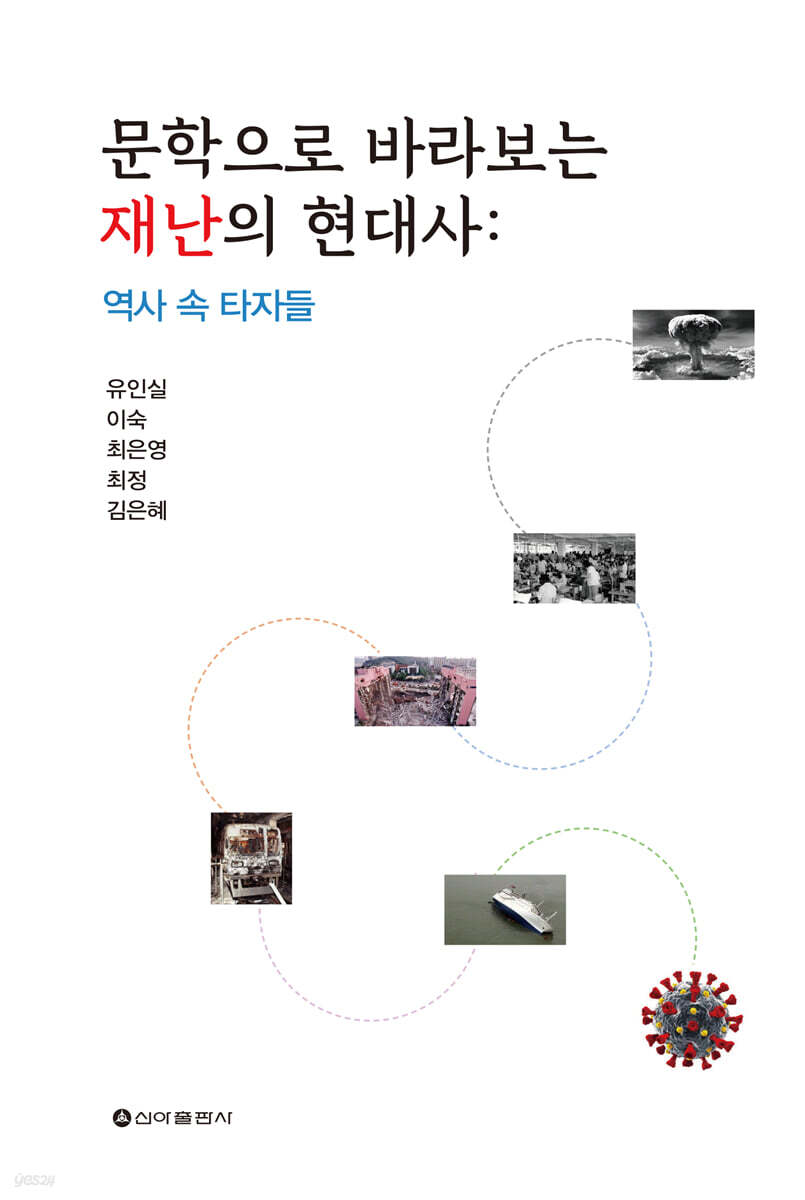 문학으로 바라보는
재난의 현대사:

역사 속 타자들

유인실
이숙
최은영
최정
김은혜

신아출판사

yes24